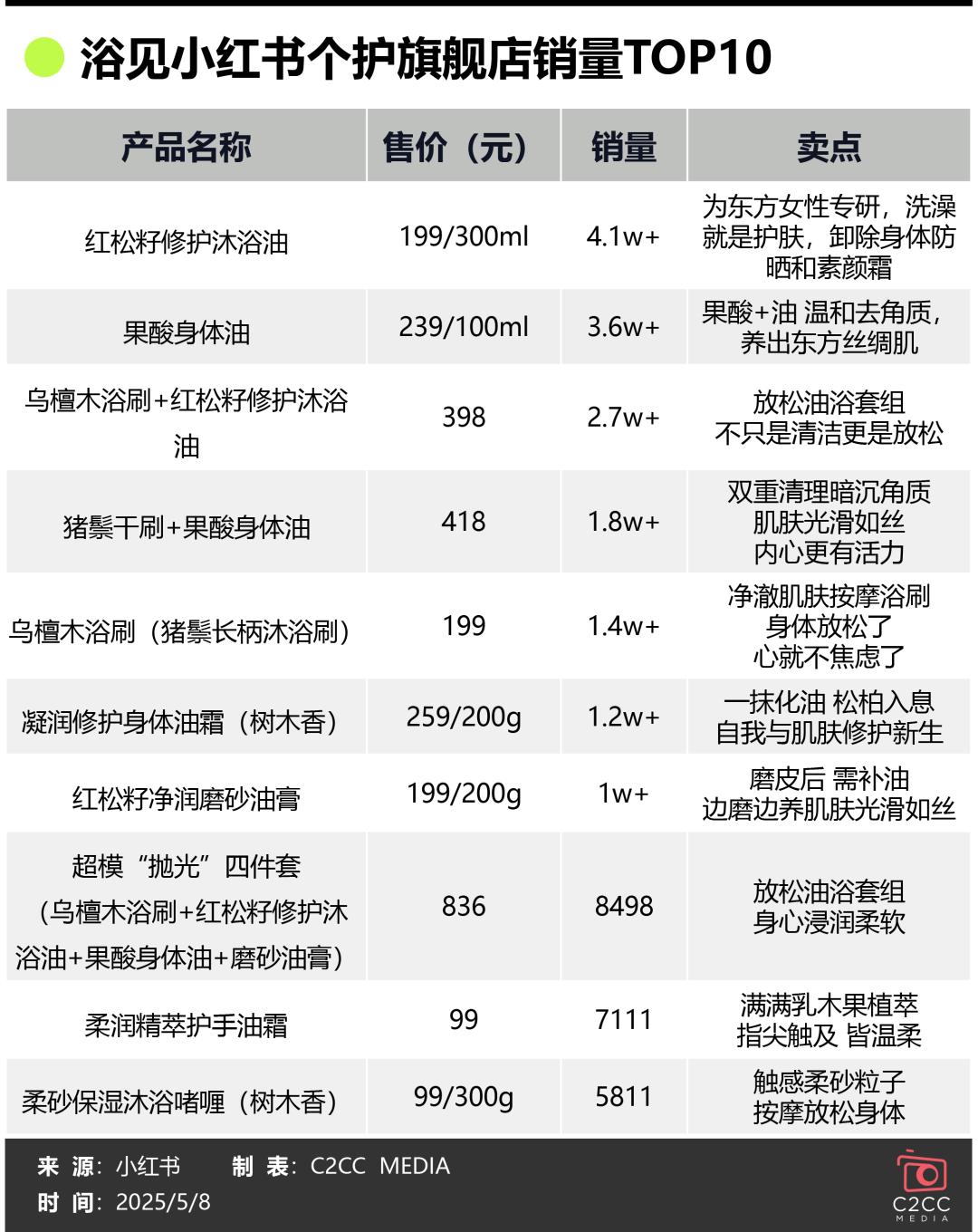 浴见小红书个护旗舰店销量TOP10

| 产品名称 | 售价（元） | 销量 | 卖点 |
|---|---|---|---|
| 红松籽修护沐浴油 | 199/300ml | 4.1w+ | 为东方女性专研，洗澡就是护肤，卸除身体防晒和素颜霜 |
| 果酸身体油 | 239/100ml | 3.6w+ | 果酸+油 温和去角质，养出东方丝绸肌 |
| 乌檀木浴刷+红松籽修护沐浴油 | 398 | 2.7w+ | 放松油浴套组 不只是清洁更是放松 |
| 猪鬃干刷+果酸身体油 | 418 | 1.8w+ | 双重清理暗沉角质 肌肤光滑如丝 内心更有活力 |
| 乌檀木浴刷（猪鬃长柄沐浴刷） | 199 | 1.4w+ | 净澈肌肤按摩浴刷 身体放松了 心就不焦虑了 |
| 凝润修护身体油霜（树木香） | 259/200g | 1.2w+ | 一抹化油 松柏入息 自我与肌肤修护新生 |
| 红松籽净润磨砂油膏 | 199/200g | 1w+ | 磨皮后 需补油 边磨边养肌肤光滑如丝 |
| 超模“抛光”四件套（乌檀木浴刷+红松籽修护沐浴油+果酸身体油+磨砂油膏） | 836 | 8498 | 放松油浴套组 身心浸润柔软 |
| 柔润精萃护手油霜 | 99 | 7111 | 满满乳木果植萃 指尖触及 皆温柔 |
| 柔砂保湿沐浴啫喱（树木香） | 99/300g | 5811 | 触感柔砂粒子 按摩放松身体 |

来 源：小红书 制 表：C2CC MEDIA
时 间：2025/5/8
C2CC MEDIA